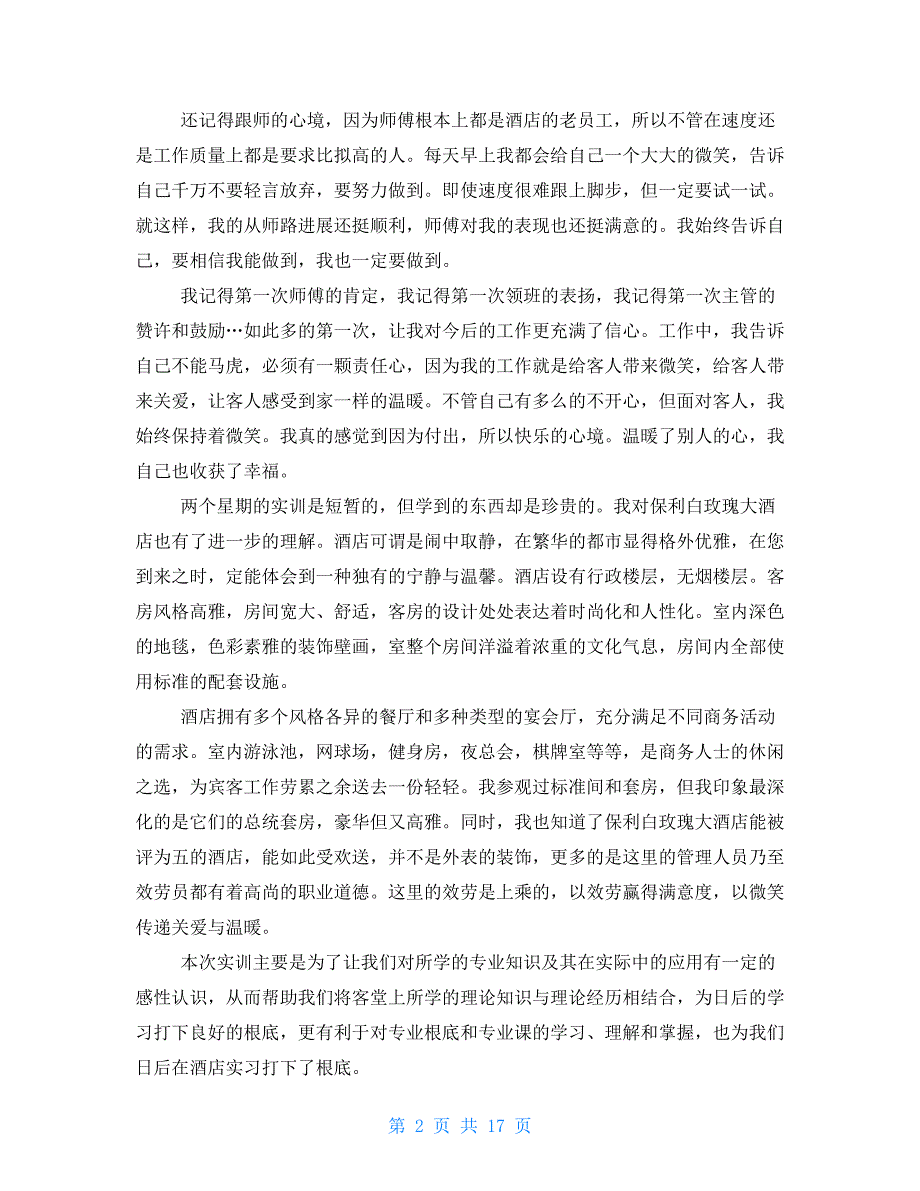 还记得跟师的心境，因为师傅根本上都是酒店的老员工，所以不管在速度还是工作质量上都是要求比拟高的人。每天早上我都会给自己一个大大的微笑，告诉自己千万不要轻言放弃，要努力做到。即使速度很难跟上脚步，但一定要试一试。就这样，我的从师路进展还挺顺利，师傅对我的表现也还挺满意的。我始终告诉自己，要相信我能做到，我也一定要做到。

我记得第一次师傅的肯定，我记得第一次领班的表扬，我记得第一次主管的赞许和鼓励…如此多的第一次，让我对今后的工作更充满了信心。工作中，我告诉自己不能马虎，必须有一颗责任心，因为我的工作就是给客人带来微笑，给客人带来关爱，让客人感受到家一样的温暖。不管自己有多么的不开心，但面对客人，我始终保持着微笑。我真的感觉到因为付出，所以快乐的心境。温暖了别人的心，我自己也收获了幸福。

两个星期的实训是短暂的，但学到的东西却是珍贵的。我对保利白玫瑰大酒店也有了进一步的理解。酒店可谓是闹中取静，在繁华的都市显得格外优雅，在您到来之时，定能体会到一种独有的宁静与温馨。酒店设有行政楼层，无烟楼层。客房风格高雅，房间宽大、舒适，客房的设计处处表达着时尚化和人性化。室内深色的地毯，色彩素雅的装饰壁画，室整个房间洋溢着浓重的文化气息，房间内全部使用标准的配套设施。

酒店拥有多个风格各异的餐厅和多种类型的宴会厅，充分满足不同商务活动的需求。室内游泳池，网球场，健身房，夜总会，棋牌室等等，是商务人士的休闲之选，为宾客工作劳累之余送去一份轻轻。我参观过标准间和套房，但我印象最深化的是它们的总统套房，豪华但又高雅。同时，我也知道了保利白玫瑰大酒店能被评为五的酒店，能如此受欢送，并不是外表的装饰，更多的是这里的管理人员乃至效劳员都有着高尚的职业道德。这里的效劳是上乘的，以效劳赢得满意度，以微笑传递关爱与温暖。

本次实训主要是为了让我们对所学的专业知识及其在实际中的应用有一定的感性认识，从而帮助我们将客堂上所学的理论知识与理论经历相结合，为日后的学习打下良好的根底，更有利于对专业根底和专业课的学习、理解和掌握，也为我们日后在酒店实习打下了根底。

第 2 页 共 17 页